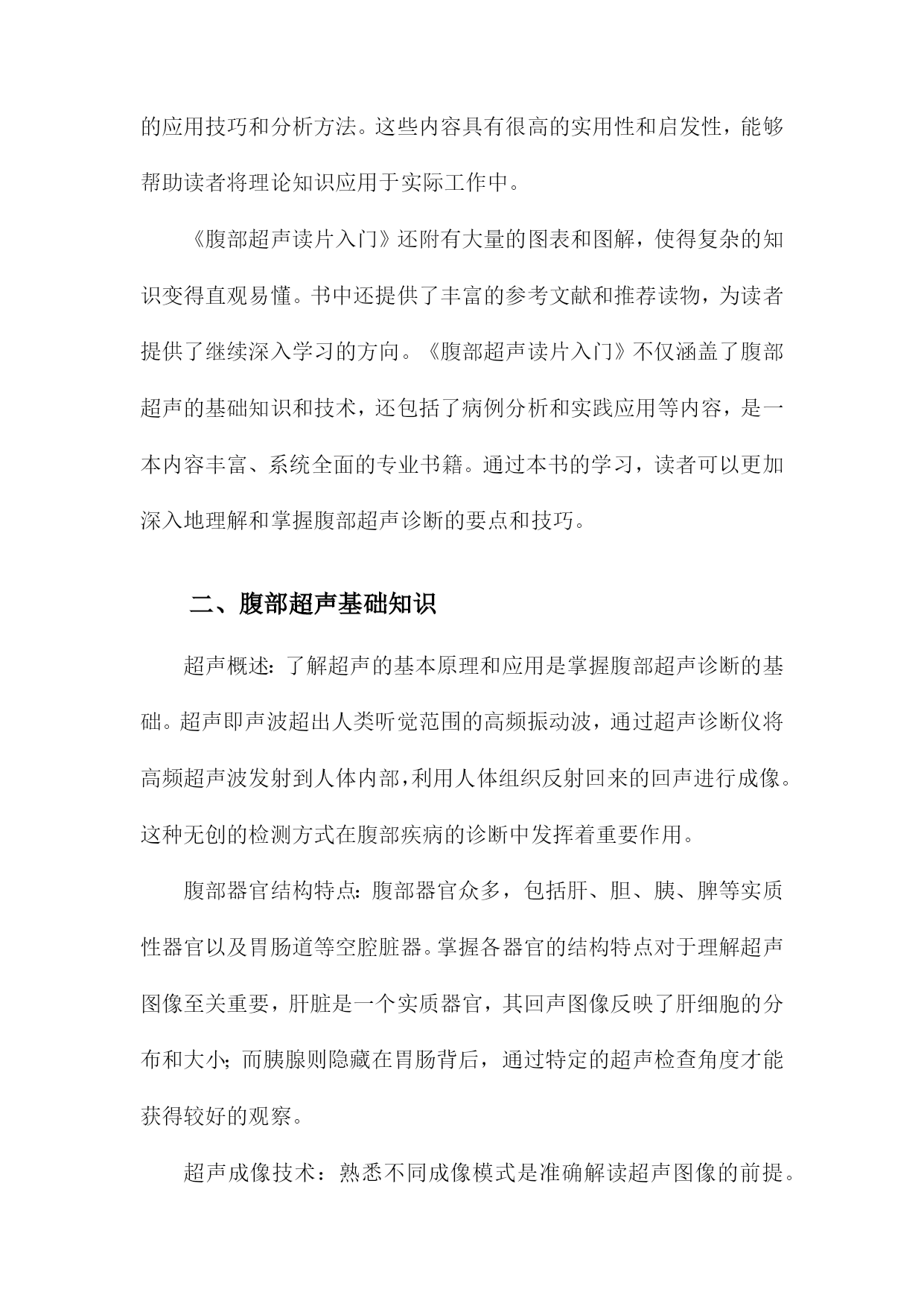 的应用技巧和分析方法。这些内容具有很高的实用性和启发性，能够帮助读者将理论知识应用于实际工作中。

《腹部超声读片入门》还附有大量的图表和图解，使得复杂的知识变得直观易懂。书中还提供了丰富的参考文献和推荐读物，为读者提供了继续深入学习的方向。《腹部超声读片入门》不仅涵盖了腹部超声的基础知识和技术，还包括了病例分析和实践应用等内容，是一本内容丰富、系统全面的专业书籍。通过本书的学习，读者可以更加深入地理解和掌握腹部超声诊断的要点和技巧。

二、腹部超声基础知识

超声概述：了解超声的基本原理和应用是掌握腹部超声诊断的基础。超声即声波超出人类听觉范围的高频振动波，通过超声诊断仪将高频超声波发射到人体内部，利用人体组织反射回来的回声进行成像。这种无创的检测方式在腹部疾病的诊断中发挥着重要作用。

腹部器官结构特点：腹部器官众多，包括肝、胆、胰、脾等实质性器官以及胃肠道等空腔脏器。掌握各器官的结构特点对于理解超声图像至关重要，肝脏是一个实质器官，其回声图像反映了肝细胞的分布和大小；而胰腺则隐藏在胃肠背后，通过特定的超声检查角度才能获得较好的观察。

超声成像技术：熟悉不同成像模式是准确解读超声图像的前提。